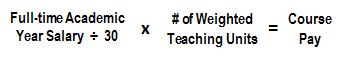 Full-time Academic Year Salary ÷ 30 x # of Weighted Teaching Units = Course Pay